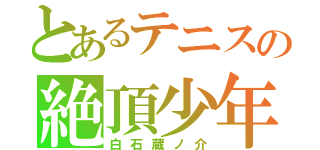 とあるテニスの
絶頂少年
白石蔵ノ介